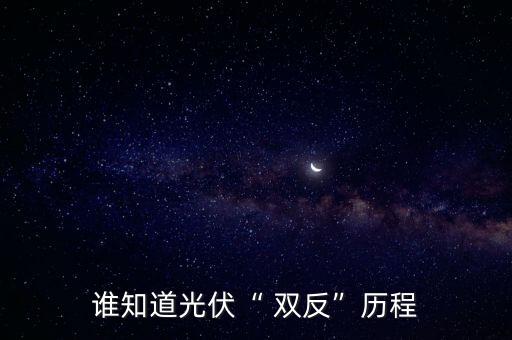 谁知道光伏“双反”历程